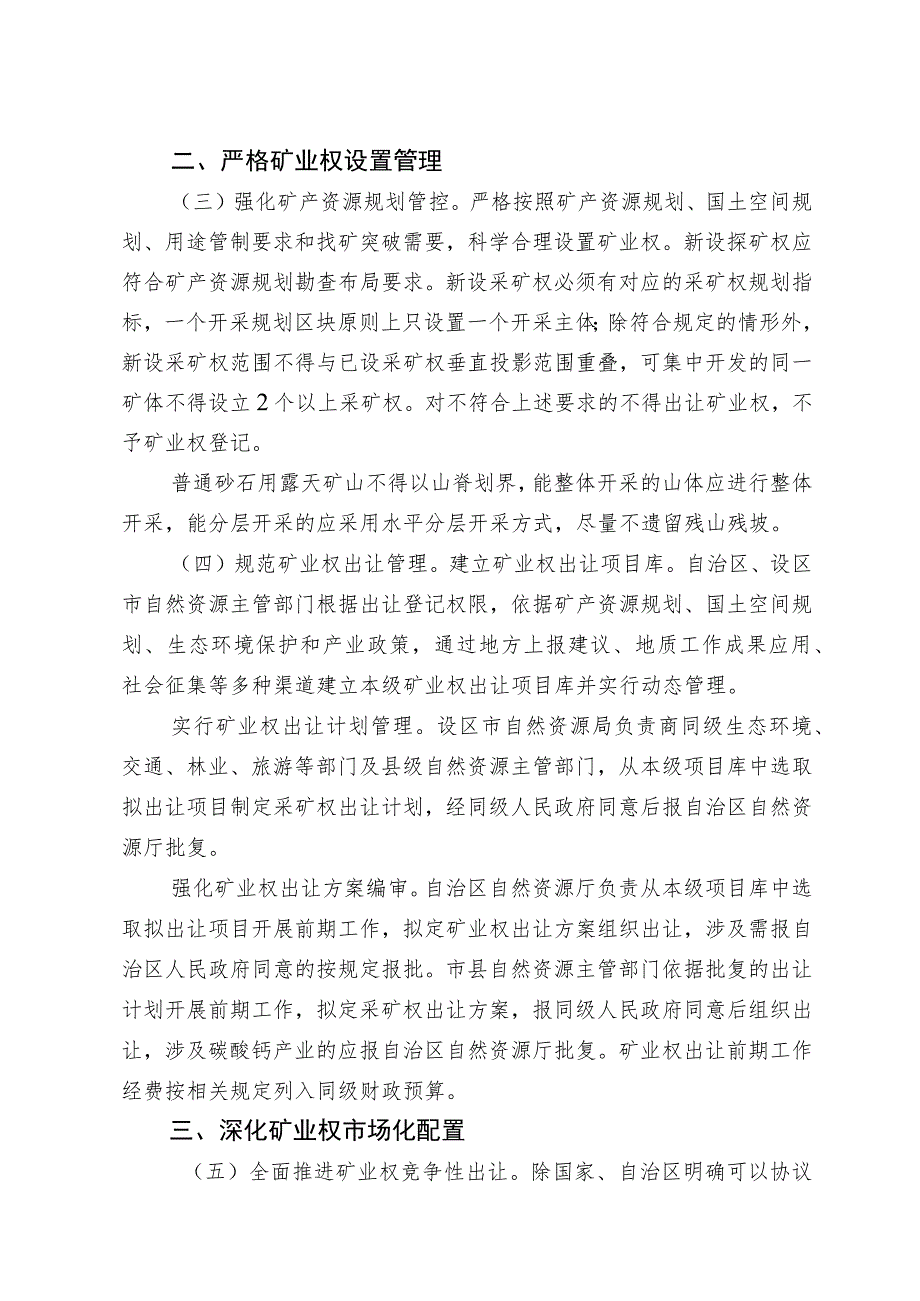 二、严格矿业权设置管理

（三）强化矿产资源规划管控。严格按照矿产资源规划、国土空间规划、用途管制要求和找矿突破需要，科学合理设置矿业权。新设探矿权应符合矿产资源规划勘查布局要求。新设采矿权必须有对应的采矿权规划指标，一个开采规划区块原则上只设置一个开采主体;除符合规定的情形外，新设采矿权范围不得与已设采矿权垂直投影范围重叠，可集中开发的同一矿体不得设立2个以上采矿权。对不符合上述要求的不得出让矿业权，不予矿业权登记。

普通砂石用露天矿山不得以山脊划界，能整体开采的山体应进行整体开采，能分层开采的应采用水平分层开采方式，尽量不遗留残山残坡。

（四）规范矿业权出让管理。建立矿业权出让项目库。自治区、设区市自然资源主管部门根据出让登记权限，依据矿产资源规划、国土空间规划、生态环境保护和产业政策，通过地方上报建议、地质工作成果应用、社会征集等多种渠道建立本级矿业权出让项目库并实行动态管理。

实行矿业权出让计划管理。设区市自然资源局负责商同级生态环境、交通、林业、旅游等部门及县级自然资源主管部门，从本级项目库中选取拟出让项目制定采矿权出让计划，经同级人民政府同意后报自治区自然资源厅批复。

强化矿业权出让方案编审。自治区自然资源厅负责从本级项目库中选取拟出让项目开展前期工作，拟定矿业权出让方案组织出让，涉及需报自治区人民政府同意的按规定报批。市县自然资源主管部门依据批复的出让计划开展前期工作，拟定采矿权出让方案，报同级人民政府同意后组织出让，涉及碳酸钙产业的应报自治区自然资源厅批复。矿业权出让前期工作经费按相关规定列入同级财政预算。

三、深化矿业权市场化配置

（五）全面推进矿业权竞争性出让。除国家、自治区明确可以协议